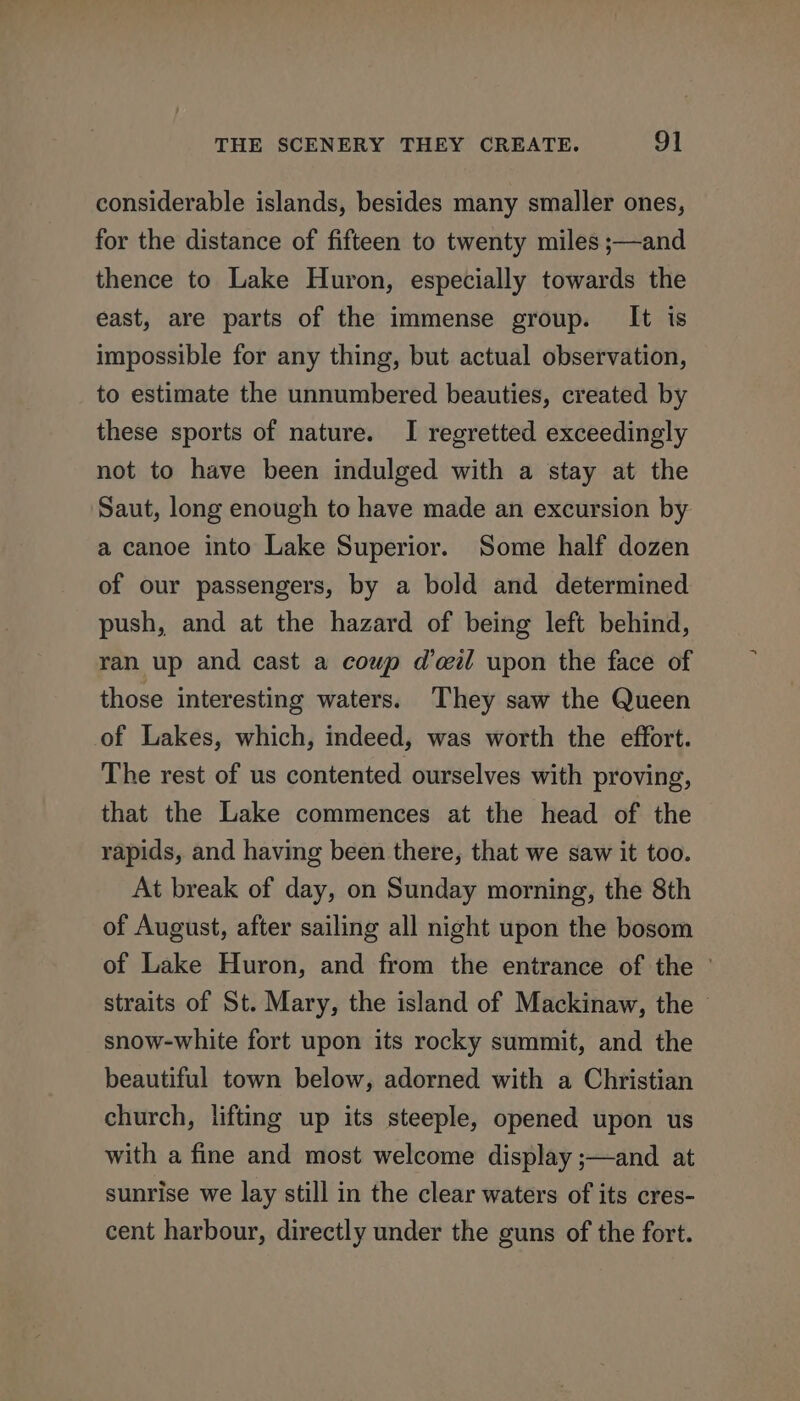 THE SCENERY THEY CREATE. 91

considerable islands, besides many smaller ones, for the distance of fifteen to twenty miles ;—and thence to Lake Huron, especially towards the east, are parts of the immense group. It is impossible for any thing, but actual observation, to estimate the unnumbered beauties, created by these sports of nature. I regretted exceedingly not to have been indulged with a stay at the Saut, long enough to have made an excursion by a canoe into Lake Superior. Some half dozen of our passengers, by a bold and determined push, and at the hazard of being left behind, ran up and cast a coup d'œil upon the face of those interesting waters. They saw the Queen of Lakes, which, indeed, was worth the effort. The rest of us contented ourselves with proving, that the Lake commences at the head of the rapids, and having been there, that we saw it too.

At break of day, on Sunday morning, the 8th of August, after sailing all night upon the bosom of Lake Huron, and from the entrance of the straits of St. Mary, the island of Mackinaw, the snow-white fort upon its rocky summit, and the beautiful town below, adorned with a Christian church, lifting up its steeple, opened upon us with a fine and most welcome display ;—and at sunrise we lay still in the clear waters of its crescent harbour, directly under the guns of the fort.